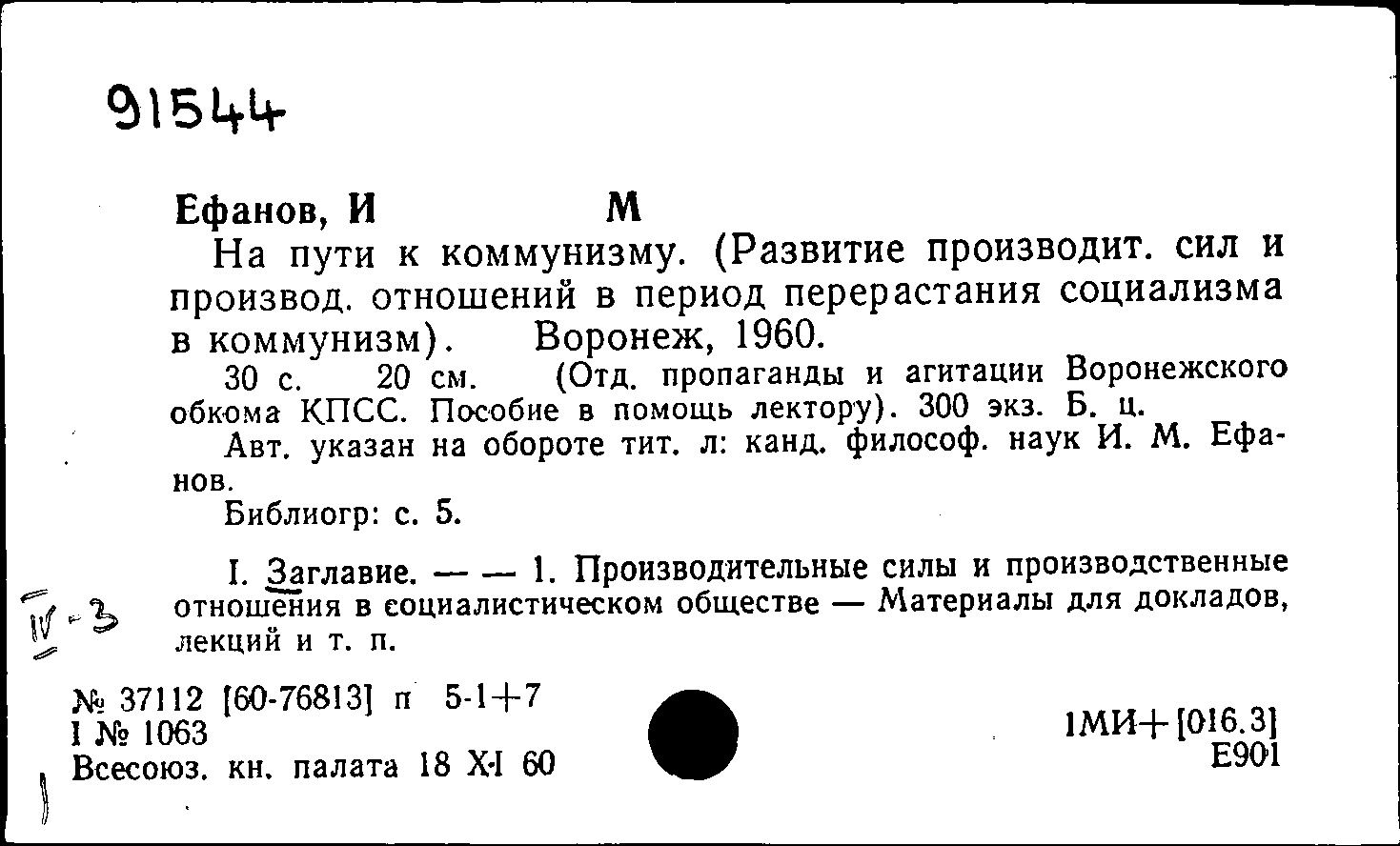 91544

Ефанов, И М

На пути к коммунизму. (Развитие производит. сил и производ. отношений в период перерастания социализма в коммунизм). Воронеж, 1960.

30 с. 20 см. (Отд. пропаганды и агитации Воронежского обкома КПСС. Пособие в помощь лектору). 300 экз. Б. ц.

Авт. указан на обороте тит. л: канд. философ. наук И. М. Ефанов.

Библиогр: с. 5.

I. Заглавие. — — 1. Производительные силы и производственные отношения в социалистическом обществе — Материалы для докладов, лекций и т. п.

IV-3

№ 37112 [60-76813] п 5-1+7
I № 1063
Всесоюз. кн. палата 18 XI 60

1МИ+[016.3]
Е901